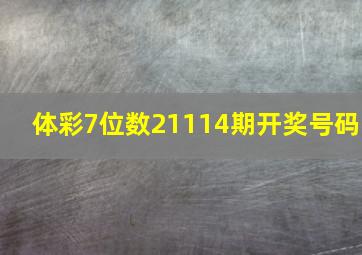 体彩7位数21114期开奖号码